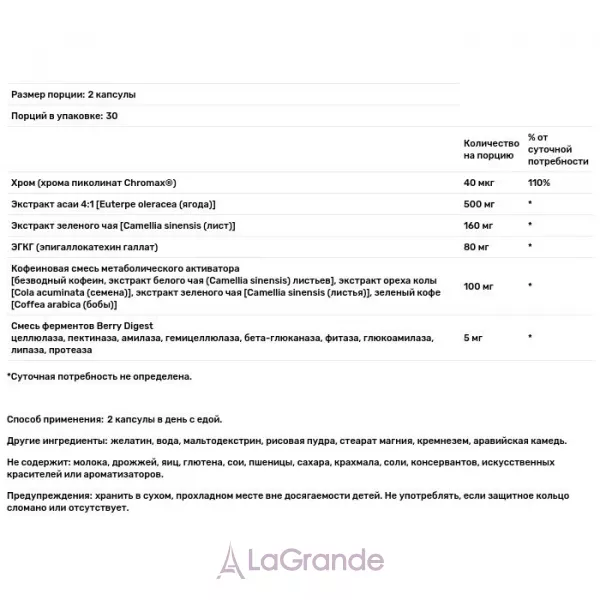 Размер порции: 2 капсулы

Порций в упаковке: 30

|  | Количество на порцию | % от суточной потребности |
|---|---|---|
| Хром (хрома пиколинат Chromax®) | 40 мкг | 110% |
| Экстракт асаи 4:1 [Euterpe oleracea (ягода)] | 500 мг | * |
| Экстракт зеленого чая [Camellia sinensis (лист)] | 160 мг | * |
| ЭГКГ (эпигаллокатехин галлат) | 80 мг | * |
| Кофеиновая смесь метаболического активатора [безводный кофеин, экстракт белого чая (Camellia sinensis) листьев], экстракт ореха колы [Cola acuminata (семена)], экстракт зеленого чая [Camellia sinensis (листья)], зеленый кофе [Coffea arabica (бобы)] | 100 мг | * |
| Смесь ферментов Berry Digest целлюлаза, пектиназа, амилаза, гемицеллюлаза, бета-глюканаза, фитаза, глюкоамилаза, липаза, протеаза | 5 мг | * |

*Суточная потребность не определена.

Способ применения: 2 капсулы в день с едой.

Другие ингредиенты: желатин, вода, мальтодекстрин, рисовая пудра, стеарат магния, кремнезем, аравийская камедь.

Не содержит: молока, дрожжей, яиц, глютена, сои, пшеницы, сахара, крахмала, соли, консервантов, искусственных красителей или ароматизаторов.

Предупреждения: хранить в сухом, прохладном месте вне досягаемости детей. Не употреблять, если защитное кольцо сломано или отсутствует.

LaGrande